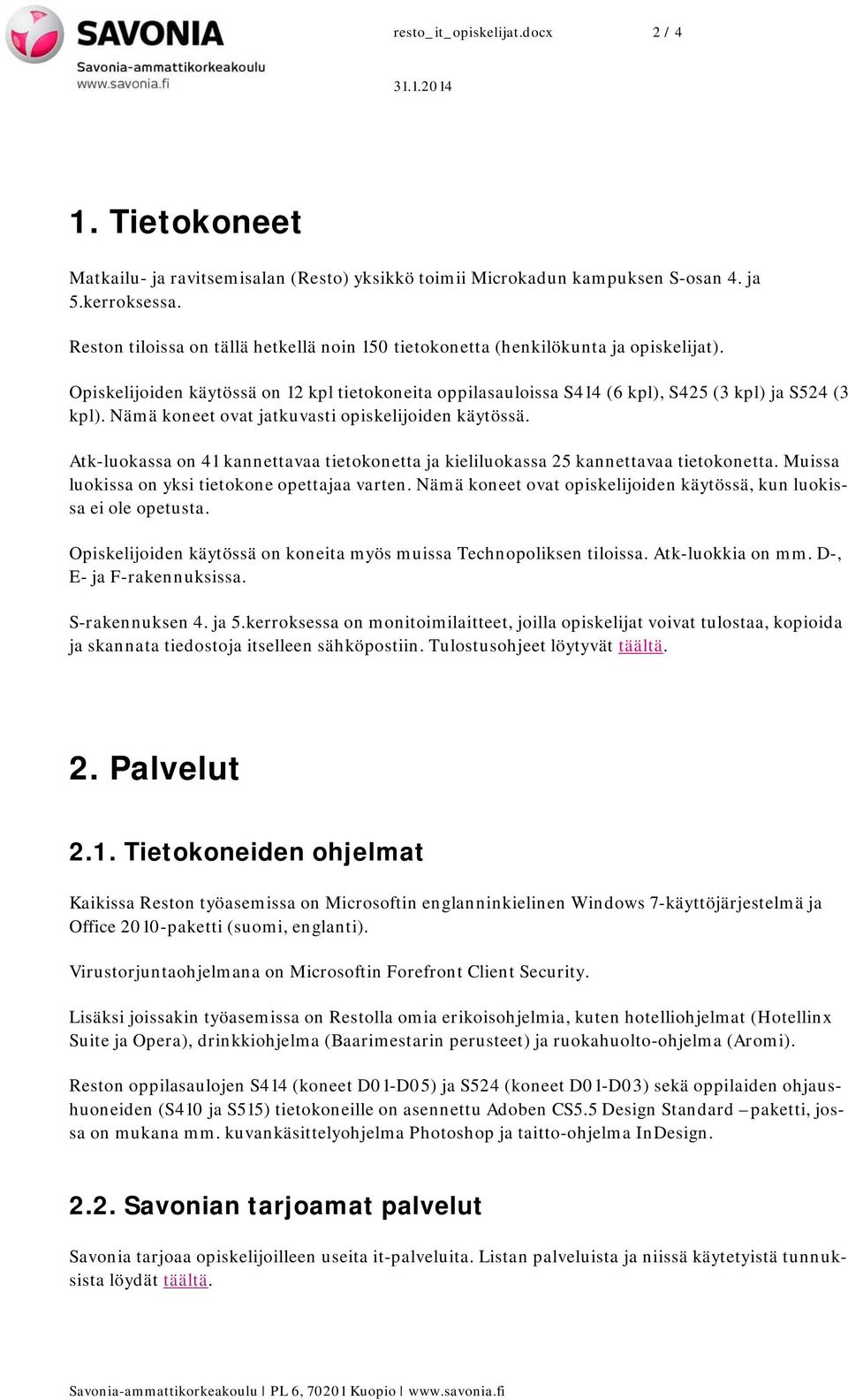 SAVONIA
Savonia-ammattikorkeakoulu
www.savonia.fi

resto_it_opiskelijat.docx 2 / 4

31.1.2014

1. Tietokoneet

Matkailu- ja ravitsemisalan (Resto) yksikkö toimii Microkadun kampuksen S-osan 4. ja 5.kerroksessa.

Reston tiloissa on tällä hetkellä noin 150 tietokonetta (henkilökunta ja opiskelijat).

Opiskelijoiden käytössä on 12 kpl tietokoneita oppilasauloissa S414 (6 kpl), S425 (3 kpl) ja S524 (3 kpl). Nämä koneet ovat jatkuvasti opiskelijoiden käytössä.

Atk-luokassa on 41 kannettavaa tietokonetta ja kieliluokassa 25 kannettavaa tietokonetta. Muissa luokissa on yksi tietokone opettajaa varten. Nämä koneet ovat opiskelijoiden käytössä, kun luokissa ei ole opetusta.

Opiskelijoiden käytössä on koneita myös muissa Technopoliksen tiloissa. Atk-luokkia on mm. D-, E- ja F-rakennuksissa.

S-rakennuksen 4. ja 5.kerroksessa on monitoimilaitteet, joilla opiskelijat voivat tulostaa, kopioida ja skannata tiedostoja itselleen sähköpostiin. Tulostusohjeet löytyvät täältä.

2. Palvelut

2.1. Tietokoneiden ohjelmat

Kaikissa Reston työasemissa on Microsoftin englanninkielinen Windows 7-käyttöjärjestelmä ja Office 2010-paketti (suomi, englanti).

Virustorjuntaohjelmana on Microsoftin Forefront Client Security.

Lisäksi joissakin työasemissa on Restolla omia erikoisohjelmia, kuten hotelliohjelmat (Hotellinx Suite ja Opera), drinkkiohjelma (Baarimestarin perusteet) ja ruokahuolto-ohjelma (Aromi).

Reston oppilasaulojen S414 (koneet D01-D05) ja S524 (koneet D01-D03) sekä oppilaiden ohjaushuoneiden (S410 ja S515) tietokoneille on asennettu Adoben CS5.5 Design Standard –paketti, jossa on mukana mm. kuvankäsittelyohjelma Photoshop ja taitto-ohjelma InDesign.

2.2. Savonian tarjoamat palvelut

Savonia tarjoaa opiskelijoilleen useita it-palveluita. Listan palveluista ja niissä käytetyistä tunnuksista löydät täältä.

Savonia-ammattikorkeakoulu | PL 6, 70201 Kuopio | www.savonia.fi